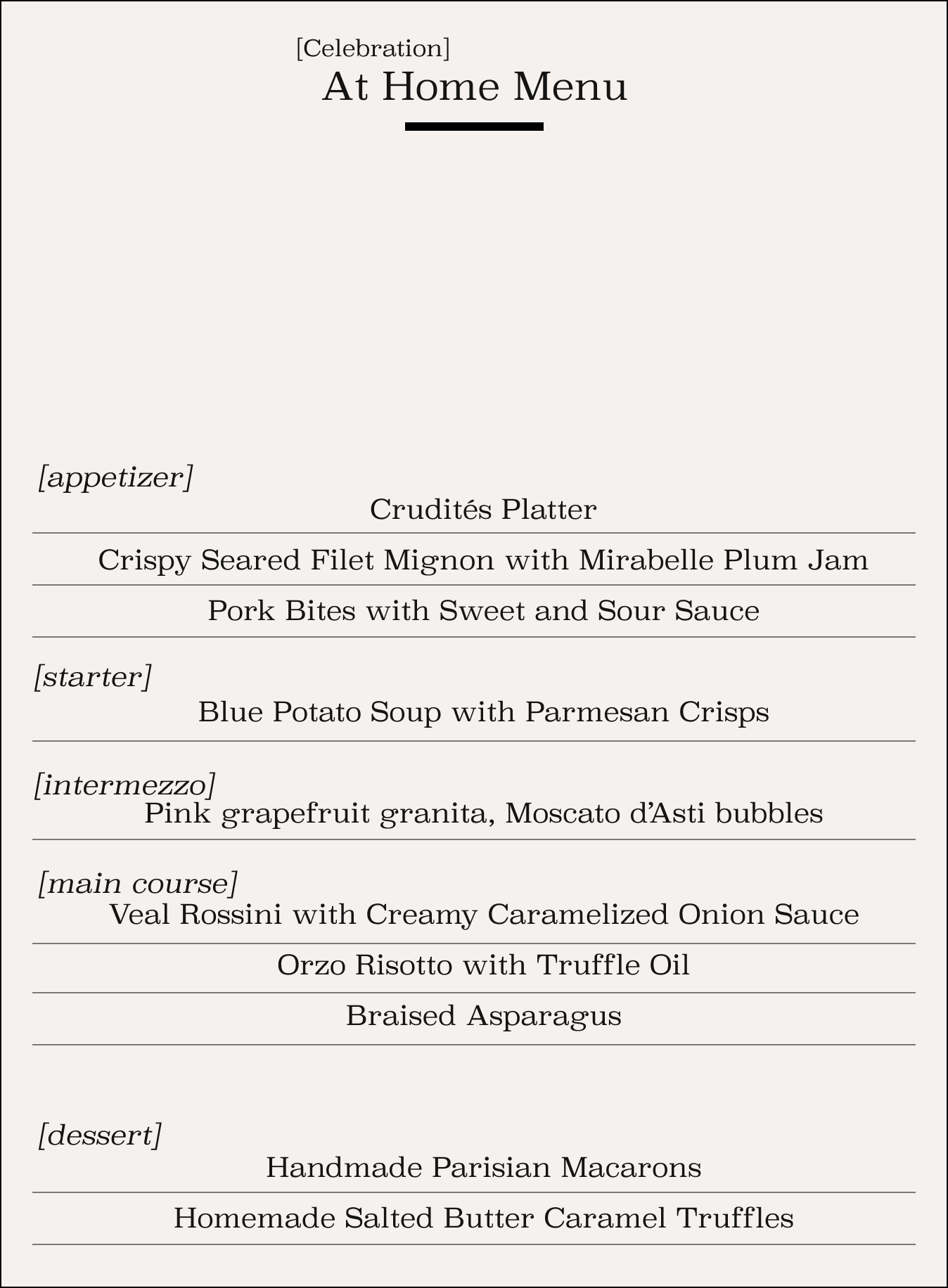 [Celebration]
At Home Menu

[appetizer]
Crudités Platter

Crispy Seared Filet Mignon with Mirabelle Plum Jam

Pork Bites with Sweet and Sour Sauce

[starter]
Blue Potato Soup with Parmesan Crisps

[intermezzo]
Pink grapefruit granita, Moscato d'Asti bubbles

[main course]
Veal Rossini with Creamy Caramelized Onion Sauce

Orzo Risotto with Truffle Oil

Braised Asparagus

[dessert]
Handmade Parisian Macarons

Homemade Salted Butter Caramel Truffles